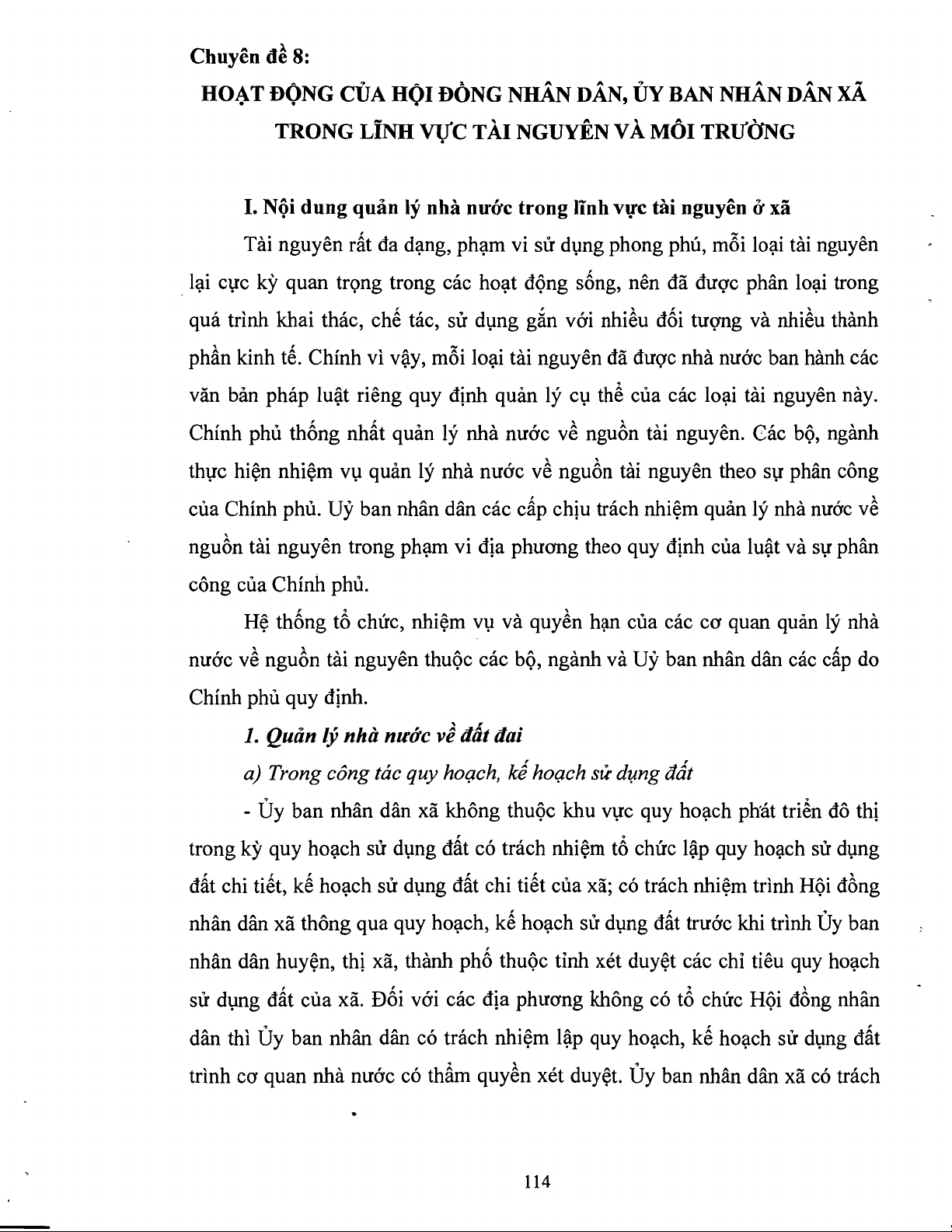 Chuyên đề 8:

HOẠT ĐỘNG CỦA HỘI ĐỒNG NHÂN DÂN, ỦY BAN NHÂN DÂN XÃ TRONG LĨNH VỰC TÀI NGUYÊN VÀ MÔI TRƯỜNG

I. Nội dung quản lý nhà nước trong lĩnh vực tài nguyên ở xã

Tài nguyên rất đa dạng, phạm vi sử dụng phong phú, mỗi loại tài nguyên lại cực kỳ quan trọng trong các hoạt động sống, nên đã được phân loại trong quá trình khai thác, chế tác, sử dụng gắn với nhiều đối tượng và nhiều thành phần kinh tế. Chính vì vậy, mỗi loại tài nguyên đã được nhà nước ban hành các văn bản pháp luật riêng quy định quản lý cụ thể của các loại tài nguyên này. Chính phủ thống nhất quản lý nhà nước về nguồn tài nguyên. Các bộ, ngành thực hiện nhiệm vụ quản lý nhà nước về nguồn tài nguyên theo sự phân công của Chính phủ. Uỷ ban nhân dân các cấp chịu trách nhiệm quản lý nhà nước về nguồn tài nguyên trong phạm vi địa phương theo quy định của luật và sự phân công của Chính phủ.

Hệ thống tổ chức, nhiệm vụ và quyền hạn của các cơ quan quản lý nhà nước về nguồn tài nguyên thuộc các bộ, ngành và Uỷ ban nhân dân các cấp do Chính phủ quy định.

1. Quản lý nhà nước về đất đai

a) Trong công tác quy hoạch, kế hoạch sử dụng đất

- Ủy ban nhân dân xã không thuộc khu vực quy hoạch phát triển đô thị trong kỳ quy hoạch sử dụng đất có trách nhiệm tổ chức lập quy hoạch sử dụng đất chi tiết, kế hoạch sử dụng đất chi tiết của xã; có trách nhiệm trình Hội đồng nhân dân xã thông qua quy hoạch, kế hoạch sử dụng đất trước khi trình Ủy ban nhân dân huyện, thị xã, thành phố thuộc tỉnh xét duyệt các chỉ tiêu quy hoạch sử dụng đất của xã. Đối với các địa phương không có tổ chức Hội đồng nhân dân thì Ủy ban nhân dân có trách nhiệm lập quy hoạch, kế hoạch sử dụng đất trình cơ quan nhà nước có thẩm quyền xét duyệt. Ủy ban nhân dân xã có trách

114